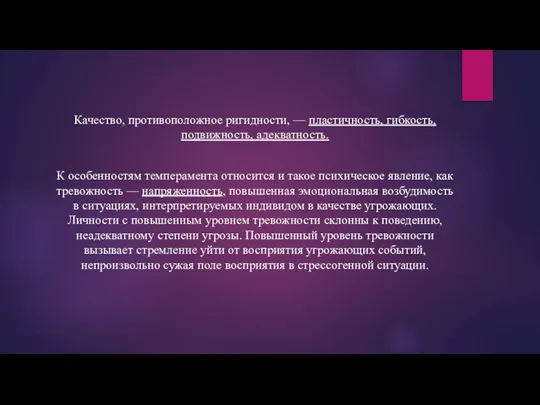 Качество, противоположное ригидности, — пластичность, гибкость, подвижность, адекватность.

К особенностям темперамента относится и такое психическое явление, как тревожность — напряженность, повышенная эмоциональная возбудимость в ситуациях, интерпретируемых индивидом в качестве угрожающих. Личности с повышенным уровнем тревожности склонны к поведению, неадекватному степени угрозы. Повышенный уровень тревожности вызывает стремление уйти от восприятия угрожающих событий, непроизвольно сужая поле восприятия в стрессогенной ситуации.